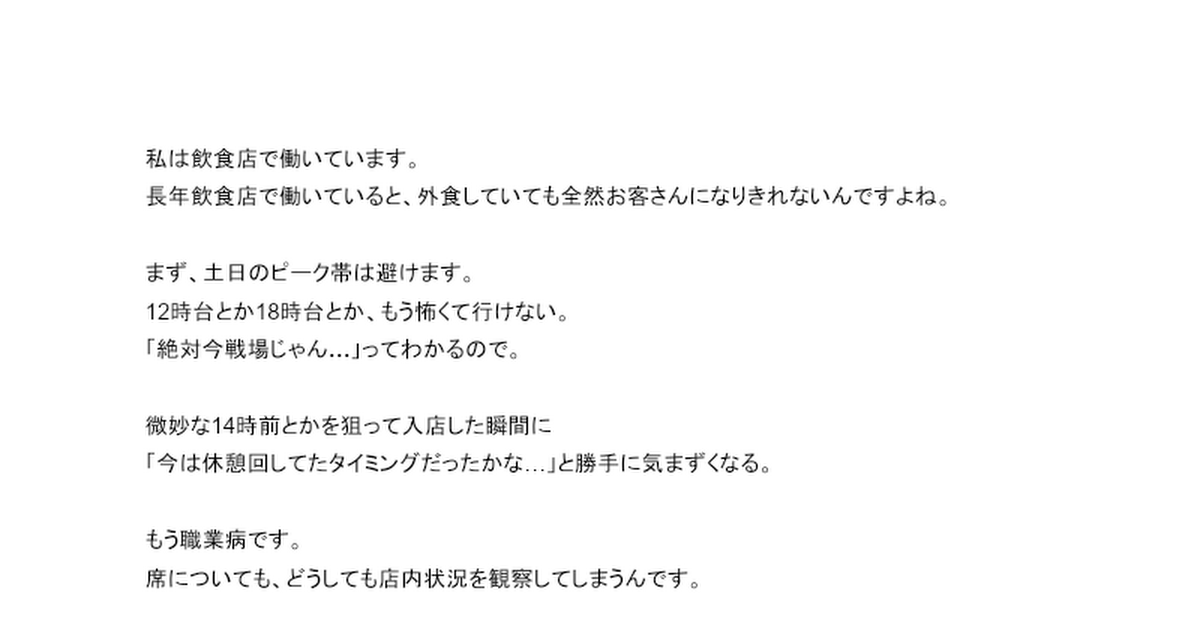 私は飲食店で働いています。
長年飲食店で働いていると、外食していても全然お客さんになりきれないんですよね。

まず、土日のピーク帯は避けます。
12時台とか18時台とか、もう怖くて行けない。
「絶対今戦場じゃん…」ってわかるので。

微妙な14時前とかを狙って入店した瞬間に
「今は休憩回してたタイミングだったかな…」と勝手に気まずくなる。

もう職業病です。
席についても、どうしても店内状況を観察してしまうんです。